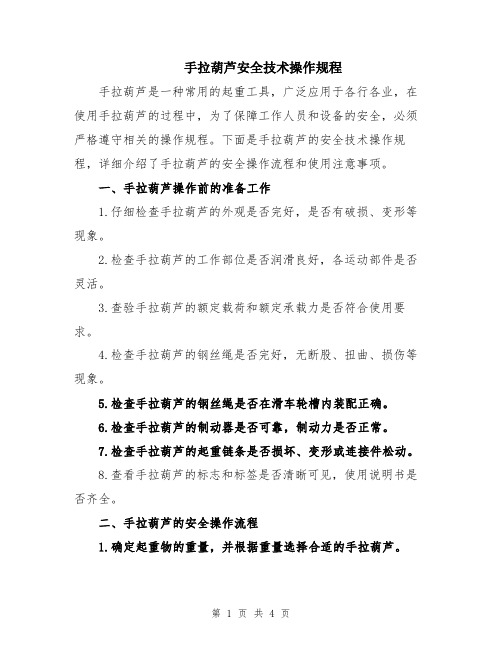 手拉葫芦安全技术操作规程

手拉葫芦是一种常用的起重工具，广泛应用于各行各业，在使用手拉葫芦的过程中，为了保障工作人员和设备的安全，必须严格遵守相关的操作规程。下面是手拉葫芦的安全技术操作规程，详细介绍了手拉葫芦的安全操作流程和使用注意事项。

一、手拉葫芦操作前的准备工作

1.仔细检查手拉葫芦的外观是否完好，是否有破损、变形等现象。

2.检查手拉葫芦的工作部位是否润滑良好，各运动部件是否灵活。

3.查验手拉葫芦的额定载荷和额定承载力是否符合使用要求。

4.检查手拉葫芦的钢丝绳是否完好，无断股、扭曲、损伤等现象。

5.检查手拉葫芦的钢丝绳是否在滑车轮槽内装配正确。

6.检查手拉葫芦的制动器是否可靠，制动力是否正常。

7.检查手拉葫芦的起重链条是否损坏、变形或连接件松动。

8.查看手拉葫芦的标志和标签是否清晰可见，使用说明书是否齐全。

二、手拉葫芦的安全操作流程

1.确定起重物的重量，并根据重量选择合适的手拉葫芦。

第 1 页 共 4 页